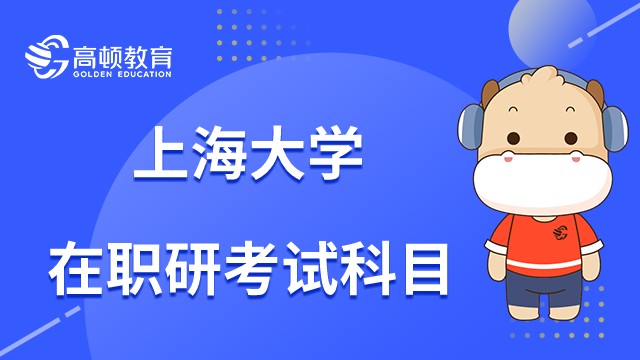 高顿教育
GOLDEN EDUCATION

上海大学

在职研考试科目